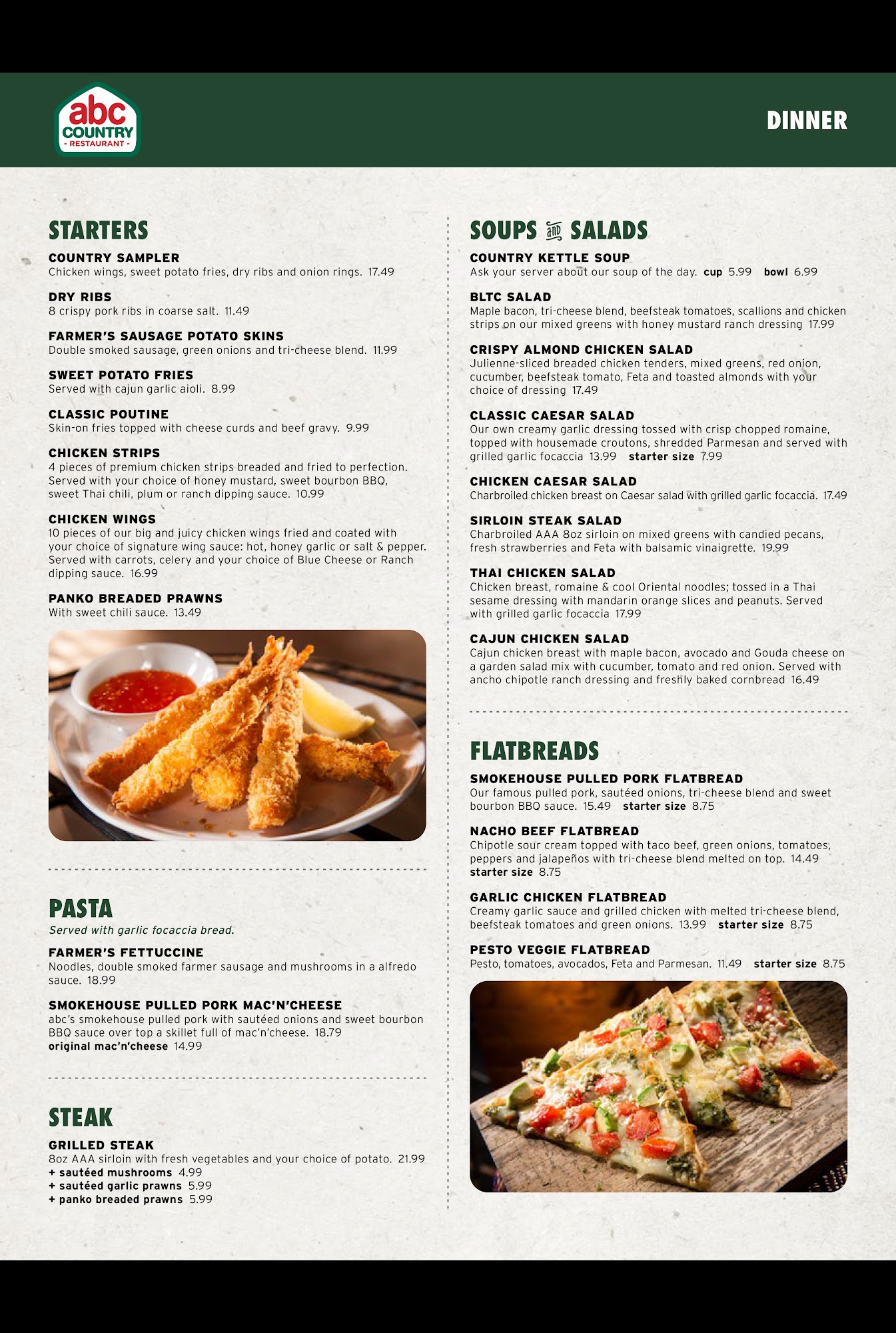 abc COUNTRY
- RESTAURANT -

DINNER

STARTERS

COUNTRY SAMPLER
Chicken wings, sweet potato fries, dry ribs and onion rings. 17.49

DRY RIBS
8 crispy pork ribs in coarse salt. 11.49

FARMER'S SAUSAGE POTATO SKINS
Double smoked sausage, green onions and tri-cheese blend. 11.99

SWEET POTATO FRIES
Served with cajun garlic aioli. 8.99

CLASSIC POUTINE
Skin-on fries topped with cheese curds and beef gravy. 9.99

CHICKEN STRIPS
4 pieces of premium chicken strips breaded and fried to perfection. Served with your choice of honey mustard, sweet bourbon BBQ, sweet Thai chili, plum or ranch dipping sauce. 10.99

CHICKEN WINGS
10 pieces of our big and juicy chicken wings fried and coated with your choice of signature wing sauce: hot, honey garlic or salt & pepper. Served with carrots, celery and your choice of Blue Cheese or Ranch dipping sauce. 16.99

PANKO BREADED PRAWNS
With sweet chili sauce. 13.49

PASTA
Served with garlic focaccia bread.

FARMER'S FETTUCCINE
Noodles, double smoked farmer sausage and mushrooms in a alfredo sauce. 18.99

SMOKEHOUSE PULLED PORK MAC'N'CHEESE
abc's smokehouse pulled pork with sautéed onions and sweet bourbon BBQ sauce over top a skillet full of mac'n'cheese. 18.79
original mac'n'cheese 14.99

STEAK

GRILLED STEAK
8oz AAA sirloin with fresh vegetables and your choice of potato. 21.99
+ sautéed mushrooms 4.99
+ sautéed garlic prawns 5.99
+ panko breaded prawns 5.99

SOUPS AND SALADS

COUNTRY KETTLE SOUP
Ask your server about our soup of the day. cup 5.99 bowl 6.99

BLTC SALAD
Maple bacon, tri-cheese blend, beefsteak tomatoes, scallions and chicken strips on our mixed greens with honey mustard ranch dressing 17.99

CRISPY ALMOND CHICKEN SALAD
Julienne-sliced breaded chicken tenders, mixed greens, red onion, cucumber, beefsteak tomato, Feta and toasted almonds with your choice of dressing 17.49

CLASSIC CAESAR SALAD
Our own creamy garlic dressing tossed with crisp chopped romaine, topped with housemade croutons, shredded Parmesan and served with grilled garlic focaccia 13.99 starter size 7.99

CHICKEN CAESAR SALAD
Charbroiled chicken breast on Caesar salad with grilled garlic focaccia. 17.49

SIRLOIN STEAK SALAD
Charbroiled AAA 8oz sirloin on mixed greens with candied pecans, fresh strawberries and Feta with balsamic vinaigrette. 19.99

THAI CHICKEN SALAD
Chicken breast, romaine & cool Oriental noodles; tossed in a Thai sesame dressing with mandarin orange slices and peanuts. Served with grilled garlic focaccia 17.99

CAJUN CHICKEN SALAD
Cajun chicken breast with maple bacon, avocado and Gouda cheese on a garden salad mix with cucumber, tomato and red onion. Served with ancho chipotle ranch dressing and freshly baked cornbread 16.49

FLATBREADS

SMOKEHOUSE PULLED PORK FLATBREAD
Our famous pulled pork, sautéed onions, tri-cheese blend and sweet bourbon BBQ sauce. 15.49 starter size 8.75

NACHO BEEF FLATBREAD
Chipotle sour cream topped with taco beef, green onions, tomatoes, peppers and jalapeños with tri-cheese blend melted on top. 14.49 starter size 8.75

GARLIC CHICKEN FLATBREAD
Creamy garlic sauce and grilled chicken with melted tri-cheese blend, beefsteak tomatoes and green onions. 13.99 starter size 8.75

PESTO VEGGIE FLATBREAD
Pesto, tomatoes, avocados, Feta and Parmesan. 11.49 starter size 8.75